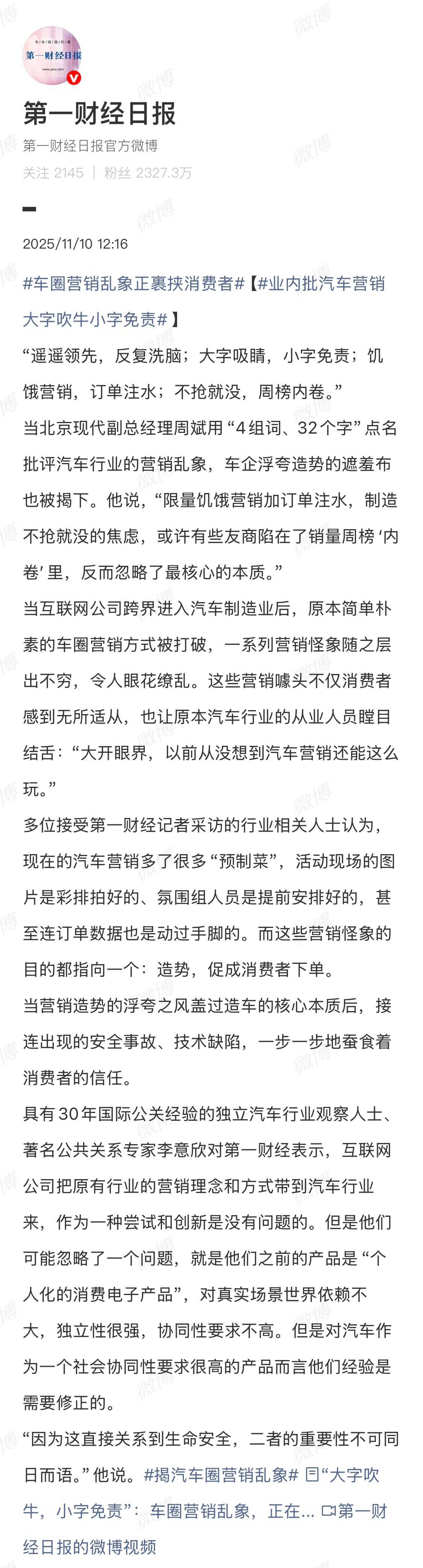 第一财经日报

第一财经日报

第一财经日报官方微博

关注 2145 | 粉丝 2327.3万

2025/11/10 12:16

#车圈营销乱象正裹挟消费者#【#业内批汽车营销大字吹牛小字免责#】

“遥遥领先，反复洗脑；大字吸睛，小字免责；饥饿营销，订单注水；不抢就没，周榜内卷。”

当北京现代副总经理周斌用“4组词、32个字”点名批评汽车行业的营销乱象，车企浮夸造势的遮羞布也被揭下。他说，“限量饥饿营销加订单注水，制造不抢就没的焦虑，或许有些友商陷在了销量周榜‘内卷’里，反而忽略了最核心的本质。”

当互联网公司跨界进入汽车制造业后，原本简单朴素的车圈营销方式被打破，一系列营销怪象随之层出不穷，令人眼花缭乱。这些营销噱头不仅消费者感到无所适从，也让原本汽车行业的从业人员瞠目结舌：“大开眼界，以前从没想到汽车营销还能这么玩。”

多位接受第一财经记者采访的行业相关人士认为，现在的汽车营销多了很多“预制菜”，活动现场的图片是彩排拍好的、氛围组人员是提前安排好的，甚至连订单数据也是动过手脚的。而这些营销怪象的目的都指向一个：造势，促成消费者下单。

当营销造势的浮夸之风盖过造车的核心本质后，接连出现的安全事故、技术缺陷，一步一步地蚕食着消费者的信任。

具有30年国际公关经验的独立汽车行业观察人士、著名公共关系专家李意欣对第一财经表示，互联网公司把原有行业的营销理念和方式带到汽车行业来，作为一种尝试和创新是没有问题的。但是他们可能忽略了一个问题，就是他们之前的产品是“个人化的消费电子产品”，对真实场景世界依赖不大，独立性很强，协同性要求不高。但是对汽车作为一个社会协同性要求很高的产品而言他们经验是需要修正的。

“因为这直接关系到生命安全，二者的重要性不可同日而语。”他说。#揭汽车圈营销乱象# “大字吹牛，小字免责”：车圈营销乱象，正在... 第一财经日报的微博视频